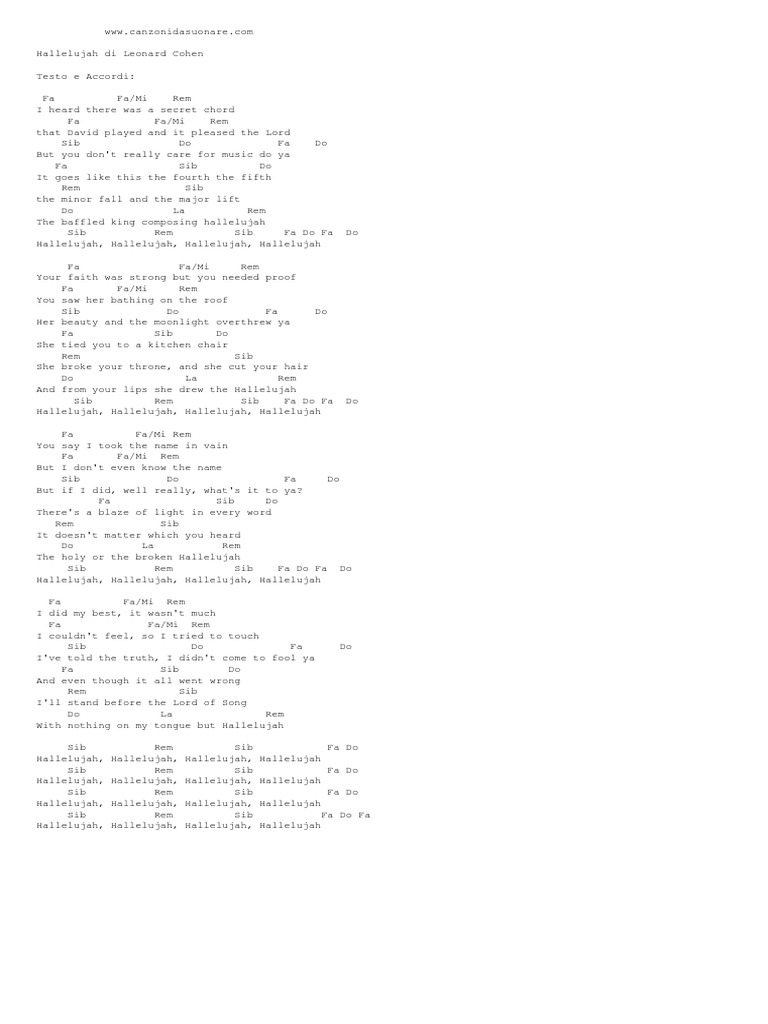 www.canzonidasuonare.com

Hallelujah di Leonard Cohen

Testo e Accordi:

Fa Fa/Mi Rem
I heard there was a secret chord
Fa Fa/Mi Rem
that David played and it pleased the Lord
Sib Do Fa Do
But you don't really care for music do ya
Fa Sib Do
It goes like this the fourth the fifth
Rem Sib
the minor fall and the major lift
Do La Rem
The baffled king composing hallelujah
Sib Rem Sib Fa Do Fa Do
Hallelujah, Hallelujah, Hallelujah, Hallelujah

Fa Fa/Mi Rem
Your faith was strong but you needed proof
Fa Fa/Mi Rem
You saw her bathing on the roof
Sib Do Fa Do
Her beauty and the moonlight overthrew ya
Fa Sib Do
She tied you to a kitchen chair
Rem Sib
She broke your throne, and she cut your hair
Do La Rem
And from your lips she drew the Hallelujah
Sib Rem Sib Fa Do Fa Do
Hallelujah, Hallelujah, Hallelujah, Hallelujah

Fa Fa/Mi Rem
You say I took the name in vain
Fa Fa/Mi Rem
But I don't even know the name
Sib Do Fa Do
But if I did, well really, what's it to ya?
Fa Sib Do
There's a blaze of light in every word
Rem Sib
It doesn't matter which you heard
Do La Rem
The holy or the broken Hallelujah
Sib Rem Sib Fa Do Fa Do
Hallelujah, Hallelujah, Hallelujah, Hallelujah

Fa Fa/Mi Rem
I did my best, it wasn't much
Fa Fa/Mi Rem
I couldn't feel, so I tried to touch
Sib Do Fa Do
I've told the truth, I didn't come to fool ya
Fa Sib Do
And even though it all went wrong
Rem Sib
I'll stand before the Lord of Song
Do La Rem
With nothing on my tongue but Hallelujah

Sib Rem Sib Fa Do
Hallelujah, Hallelujah, Hallelujah, Hallelujah
Sib Rem Sib Fa Do
Hallelujah, Hallelujah, Hallelujah, Hallelujah
Sib Rem Sib Fa Do
Hallelujah, Hallelujah, Hallelujah, Hallelujah
Sib Rem Sib Fa Do Fa
Hallelujah, Hallelujah, Hallelujah, Hallelujah